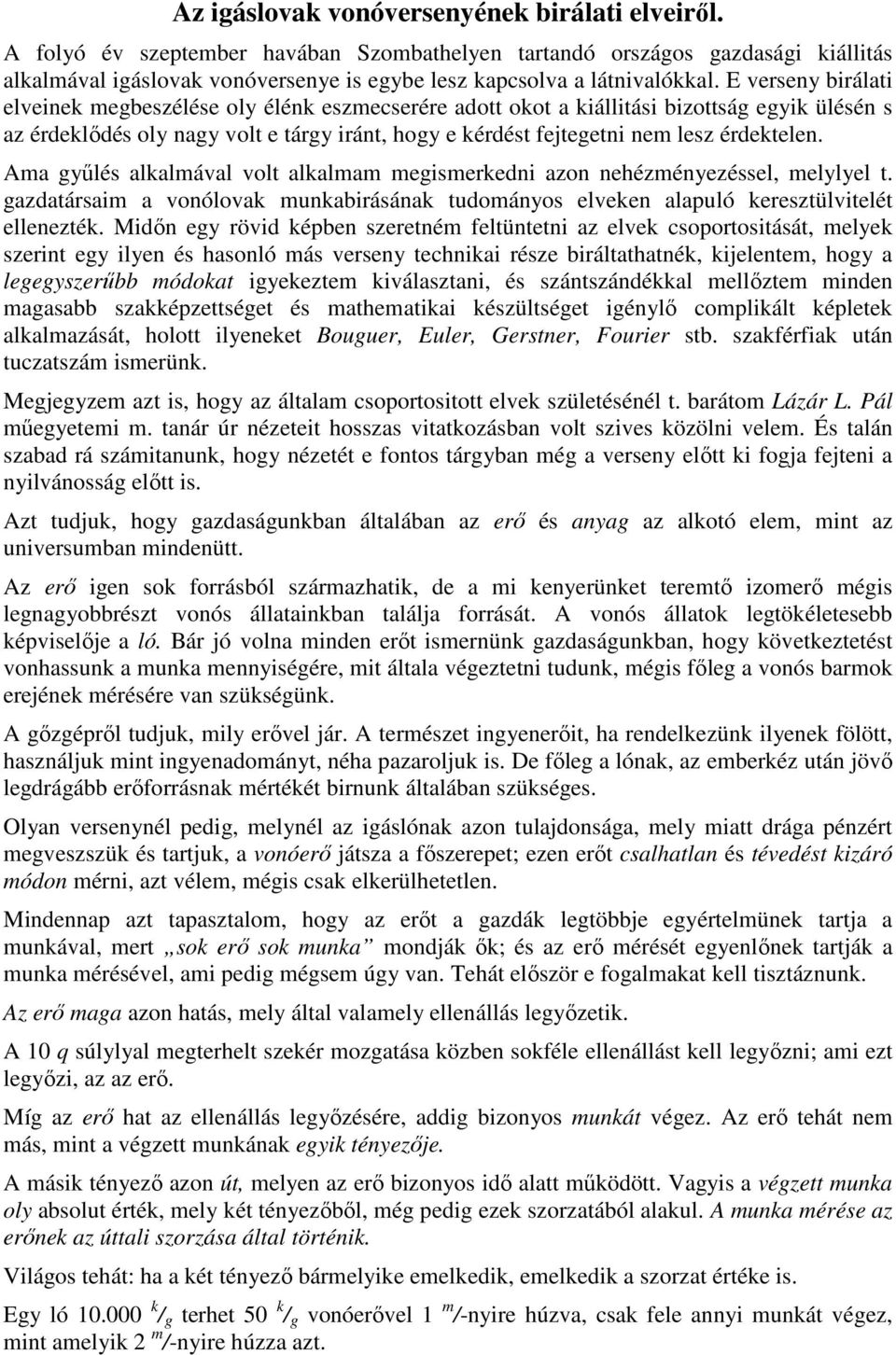 Az igáslovak vonóversenyének birálati elveiről.

A folyó év szeptember havában Szombathelyen tartandó országos gazdasági kiállitás alkalmával igáslovak vonóversenye is egybe lesz kapcsolva a látnivalókkal. E verseny birálati elveinek megbeszélése oly élénk eszmecserére adott okot a kiállitási bizottság egyik ülésén s az érdeklődés oly nagy volt e tárgy iránt, hogy e kérdést fejtegetni nem lesz érdektelen.

Ama gyűlés alkalmával volt alkalmam megismerkedni azon nehézményezéssel, melylyel t. gazdatársaim a vonólovak munkabirásának tudományos elveken alapuló keresztülvitelét ellenezték. Midőn egy rövid képben szeretném feltüntetni az elvek csoportositását, melyek szerint egy ilyen és hasonló más verseny technikai része biráltathatnék, kijelentem, hogy a legegyszerűbb módokat igyekeztem kiválasztani, és szántszándékkal mellőztem minden magasabb szakképzettséget és mathematikai készültséget igénylő complikált képletek alkalmazását, holott ilyeneket Bouguer, Euler, Gerstner, Fourier stb. szakférfiak után tuczatszám ismerünk.

Megjegyzem azt is, hogy az általam csoportositott elvek születésénél t. barátom Lázár L. Pál műegyetemi m. tanár úr nézeteit hosszas vitatkozásban volt szives közölni velem. És talán szabad rá számitanunk, hogy nézetét e fontos tárgyban még a verseny előtt ki fogja fejteni a nyilvánosság előtt is.

Azt tudjuk, hogy gazdaságunkban általában az erő és anyag az alkotó elem, mint az universumban mindenütt.

Az erő igen sok forrásból származhatik, de a mi kenyerünket teremtő izomerő mégis legnagyobbrészt vonós állatainkban találja forrását. A vonós állatok legtökéletesebb képviselője a ló. Bár jó volna minden erőt ismernünk gazdaságunkban, hogy következtetést vonhassunk a munka mennyiségére, mit általa végeztetni tudunk, mégis főleg a vonós barmok erejének mérésére van szükségünk.

A gőzgépről tudjuk, mily erővel jár. A természet ingyenerőit, ha rendelkezünk ilyenek fölött, használjuk mint ingyenadományt, néha pazaroljuk is. De főleg a lónak, az emberkéz után jövő legdrágább erőforrásnak mértékét birnunk általában szükséges.

Olyan versenynél pedig, melynél az igáslónak azon tulajdonsága, mely miatt drága pénzért megveszszük és tartjuk, a vonóerő játsza a főszerepet; ezen erőt csalhatlan és tévedést kizáró módon mérni, azt vélem, mégis csak elkerülhetetlen.

Mindennap azt tapasztalom, hogy az erőt a gazdák legtöbbje egyértelmünek tartja a munkával, mert „sok erő sok munka” mondják ők; és az erő mérését egyenlőnek tartják a munka mérésével, ami pedig mégsem úgy van. Tehát először e fogalmakat kell tisztáznunk.

Az erő maga azon hatás, mely által valamely ellenállás legyőzetik.

A 10 q súlylyal megterhelt szekér mozgatása közben sokféle ellenállást kell legyőzni; ami ezt legyőzi, az az erő.

Míg az erő hat az ellenállás legyőzésére, addig bizonyos munkát végez. Az erő tehát nem más, mint a végzett munkának egyik tényezője.

A másik tényező azon út, melyen az erő bizonyos idő alatt működött. Vagyis a végzett munka oly absolut érték, mely két tényezőből, még pedig ezek szorzatából alakul. A munka mérése az erőnek az úttali szorzása által történik.

Világos tehát: ha a két tényező bármelyike emelkedik, emelkedik a szorzat értéke is.

Egy ló 10.000 $^k/_g$ terhet 50 $^k/_g$ vonóerővel 1 $^m/$-nyire húzva, csak fele annyi munkát végez, mint amelyik 2 $^m/$-nyire húzza azt.